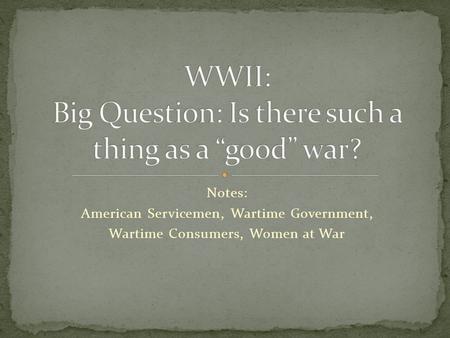 WWII:
Big Question: Is there such a thing as a “good” war?

Notes:
American Servicemen, Wartime Government, Wartime Consumers, Women at War